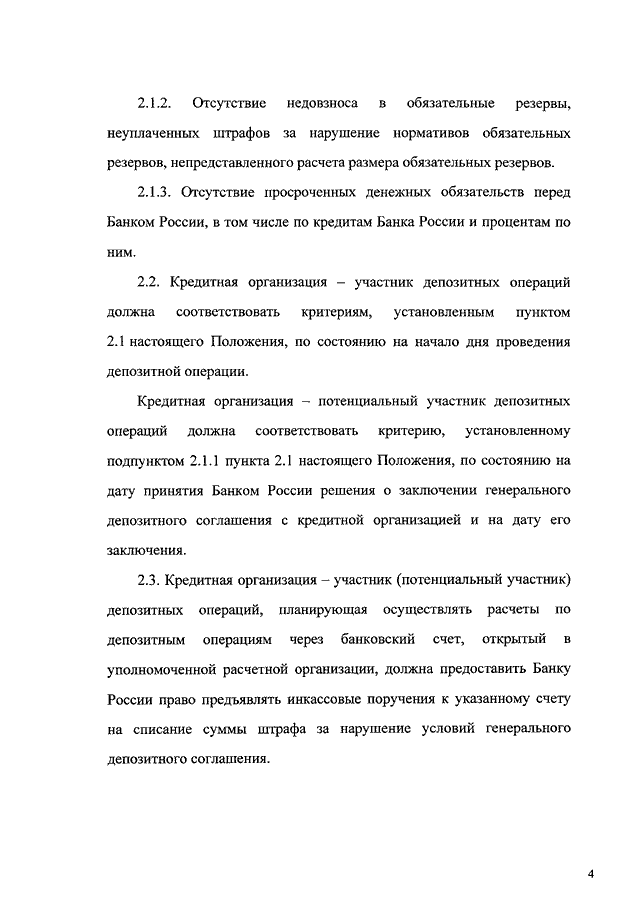 2.1.2. Отсутствие недовзноса в обязательные резервы, неуплаченных штрафов за нарушение нормативов обязательных резервов, непредставленного расчета размера обязательных резервов.

2.1.3. Отсутствие просроченных денежных обязательств перед Банком России, в том числе по кредитам Банка России и процентам по ним.

2.2. Кредитная организация – участник депозитных операций должна соответствовать критериям, установленным пунктом 2.1 настоящего Положения, по состоянию на начало дня проведения депозитной операции.

Кредитная организация – потенциальный участник депозитных операций должна соответствовать критерию, установленному подпунктом 2.1.1 пункта 2.1 настоящего Положения, по состоянию на дату принятия Банком России решения о заключении генерального депозитного соглашения с кредитной организацией и на дату его заключения.

2.3. Кредитная организация – участник (потенциальный участник) депозитных операций, планирующая осуществлять расчеты по депозитным операциям через банковский счет, открытый в уполномоченной расчетной организации, должна предоставить Банку России право предъявлять инкассовые поручения к указанному счету на списание суммы штрафа за нарушение условий генерального депозитного соглашения.

4